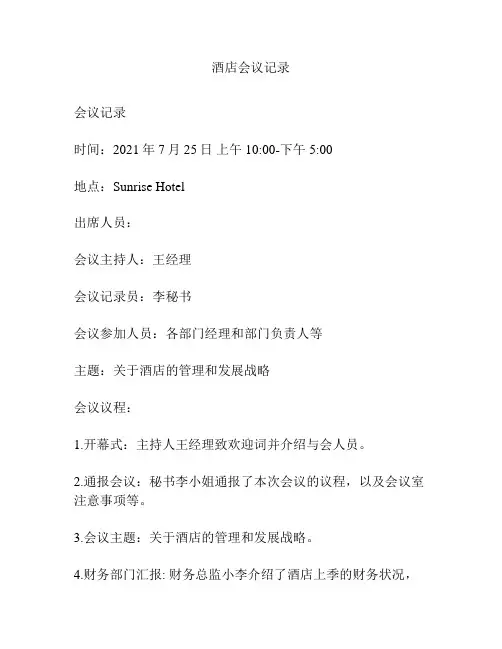 酒店会议记录

会议记录

时间：2021 年 7 月 25 日 上午 10:00-下午 5:00

地点：Sunrise Hotel

出席人员：

会议主持人：王经理

会议记录员：李秘书

会议参加人员：各部门经理和部门负责人等

主题：关于酒店的管理和发展战略

会议议程：

1.开幕式：主持人王经理致欢迎词并介绍与会人员。

2.通报会议：秘书李小姐通报了本次会议的议程，以及会议室注意事项等。

3.会议主题：关于酒店的管理和发展战略。

4.财务部门汇报: 财务总监小李介绍了酒店上季的财务状况，